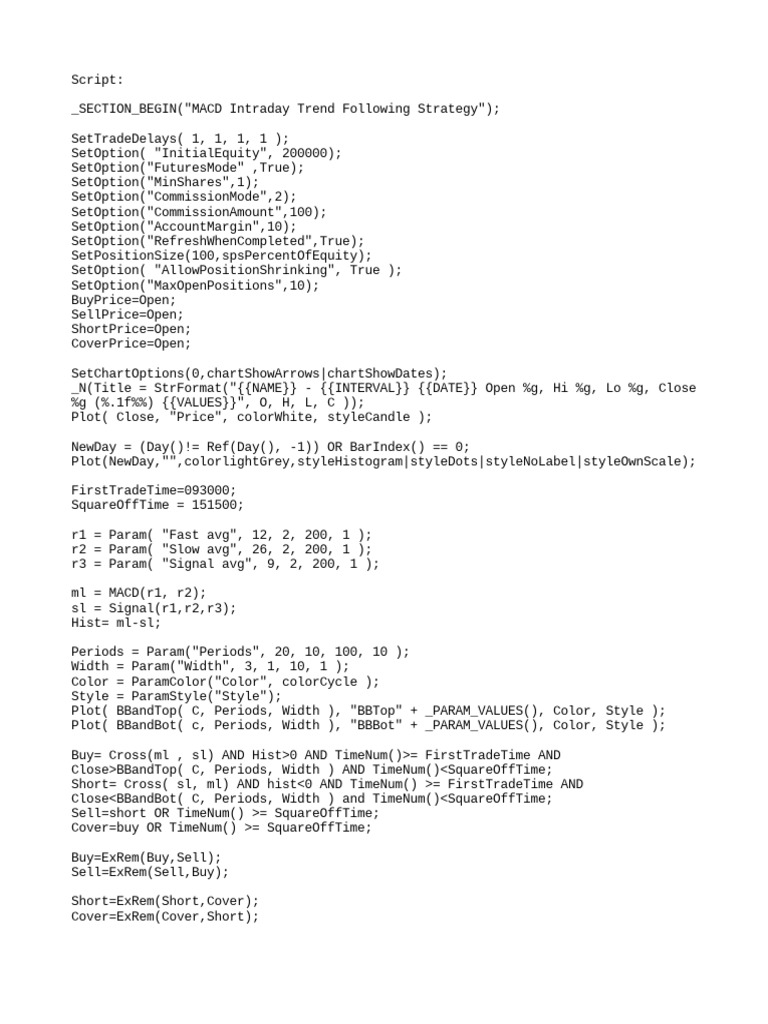 Script:

_SECTION_BEGIN("MACD Intraday Trend Following Strategy");

SetTradeDelays( 1, 1, 1, 1 );
SetOption( "InitialEquity", 200000);
SetOption("FuturesMode" ,True);
SetOption("MinShares",1);
SetOption("CommissionMode",2);
SetOption("CommissionAmount",100);
SetOption("AccountMargin",10);
SetOption("RefreshWhenCompleted",True);
SetPositionSize(100,spsPercentOfEquity);
SetOption( "AllowPositionShrinking", True );
SetOption("MaxOpenPositions",10);
BuyPrice=Open;
SellPrice=Open;
ShortPrice=Open;
CoverPrice=Open;

SetChartOptions(0,chartShowArrows|chartShowDates);
_N(Title = StrFormat("{{NAME}} - {{INTERVAL}} {{DATE}} Open %g, Hi %g, Lo %g, Close %g (%.1f%%) {{VALUES}}", O, H, L, C ));
Plot( Close, "Price", colorWhite, styleCandle );

NewDay = (Day()!= Ref(Day(), -1)) OR BarIndex() == 0;
Plot(NewDay,"",colorlightGrey,styleHistogram|styleDots|styleNoLabel|styleOwnScale);

FirstTradeTime=093000;
SquareOffTime = 151500;

r1 = Param( "Fast avg", 12, 2, 200, 1 );
r2 = Param( "Slow avg", 26, 2, 200, 1 );
r3 = Param( "Signal avg", 9, 2, 200, 1 );

ml = MACD(r1, r2);
sl = Signal(r1,r2,r3);
Hist= ml-sl;

Periods = Param("Periods", 20, 10, 100, 10 );
Width = Param("Width", 3, 1, 10, 1 );
Color = ParamColor("Color", colorCycle );
Style = ParamStyle("Style");
Plot( BBandTop( C, Periods, Width ), "BBTop" + _PARAM_VALUES(), Color, Style );
Plot( BBandBot( c, Periods, Width ), "BBBot" + _PARAM_VALUES(), Color, Style );

Buy= Cross(ml , sl) AND Hist>0 AND TimeNum()>= FirstTradeTime AND Close>BBandTop( C, Periods, Width ) AND TimeNum()<SquareOffTime;
Short= Cross( sl, ml) AND hist<0 AND TimeNum() >= FirstTradeTime AND Close<BBandBot( C, Periods, Width ) and TimeNum()<SquareOffTime;
Sell=short OR TimeNum() >= SquareOffTime;
Cover=buy OR TimeNum() >= SquareOffTime;

Buy=ExRem(Buy,Sell);
Sell=ExRem(Sell,Buy);

Short=ExRem(Short,Cover);
Cover=ExRem(Cover,Short);